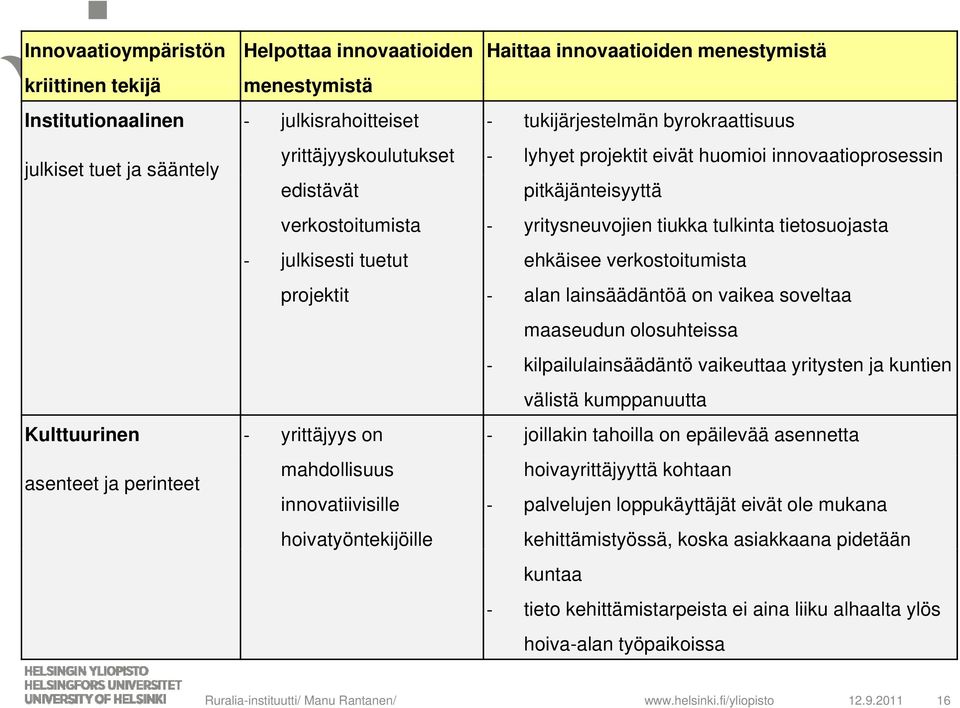 | Innovaatioympäristön kriittinen tekijä | Helpottaa innovaatioiden menestymistä | Haittaa innovaatioiden menestymistä |
|---|---|---|
| **Institutionaalinen** julkiset tuet ja sääntely | - julkisrahoitteiset yrittäjyyskoulutukset edistävät verkostoitumista - julkisesti tuetut projektit | - tukijärjestelmän byrokraattisuus - lyhyet projektit eivät huomioi innovaatioprosessin pitkäjänteisyyttä - yritysneuvojien tiukka tulkinta tietosuojasta ehkäisee verkostoitumista - alan lainsäädäntöä on vaikea soveltaa maaseudun olosuhteissa - kilpailulainsäädäntö vaikeuttaa yritysten ja kuntien välistä kumppanuutta |
| **Kulttuurinen** asenteet ja perinteet | - yrittäjyys on mahdollisuus innovatiivisille hoivatyöntekijöille | - joillakin tahoilla on epäilevää asennetta hoivayrittäjyyttä kohtaan - palvelujen loppukäyttäjät eivät ole mukana kehittämistyössä, koska asiakkaana pidetään kuntaa - tieto kehittämistarpeista ei aina liiku alhaalta ylös hoiva-alan työpaikoissa |

HELSINGIN YLIOPISTO
HELSINGFORS UNIVERSITET
UNIVERSITY OF HELSINKI

Ruralia-instituutti/ Manu Rantanen/ www.helsinki.fi/yliopisto 12.9.2011 16